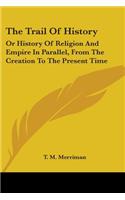 The Trail Of History

Or History Of Religion And Empire In Parallel, From The Creation To The Present Time

T. M. Merriman